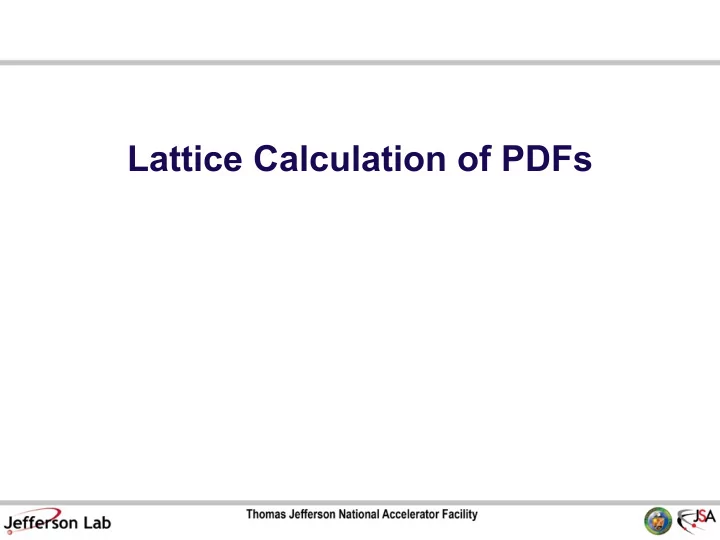 Lattice Calculation of PDFs

Jefferson Lab

Thomas Jefferson National Accelerator Facility

JSA